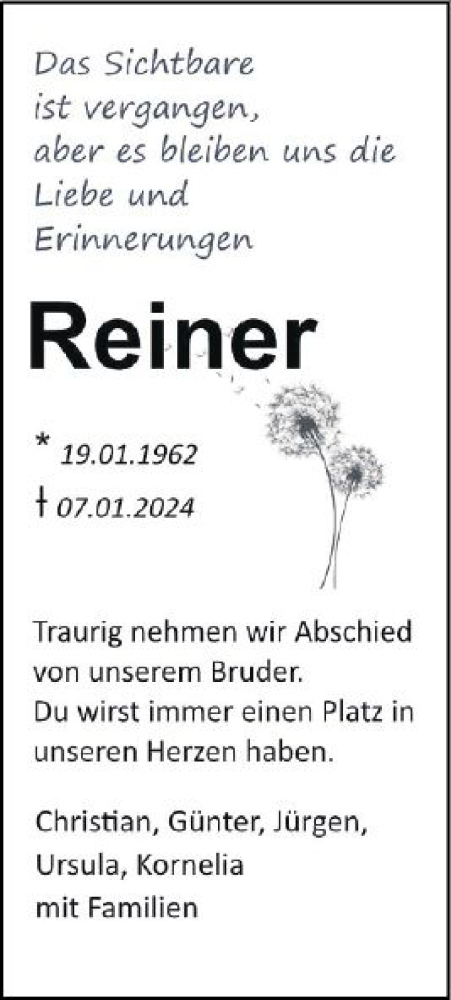 Das Sichtbare ist vergangen, aber es bleiben uns die Liebe und Erinnerungen

Reiner

* 19.01.1962
† 07.01.2024

Traurig nehmen wir Abschied von unserem Bruder.
Du wirst immer einen Platz in unseren Herzen haben.

Christian, Günter, Jürgen, Ursula, Kornelia
mit Familien